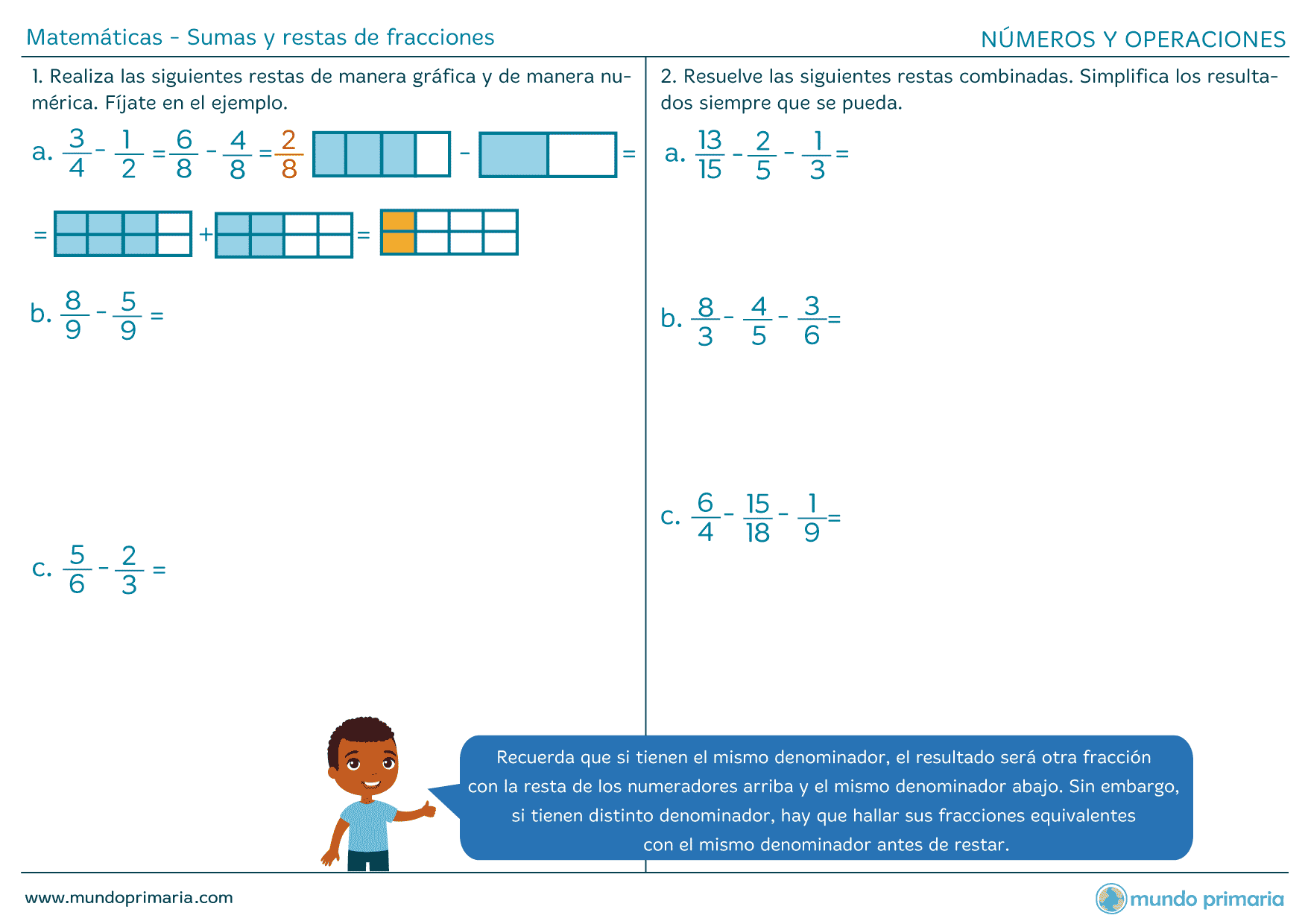 Matemáticas - Sumas y restas de fracciones

NÚMEROS Y OPERACIONES

1. Realiza las siguientes restas de manera gráfica y de manera numérica. Fíjate en el ejemplo.

a. $\frac{3}{4} - \frac{1}{2} = \frac{6}{8} - \frac{4}{8} = \frac{2}{8}$ - =

= + =

b. $\frac{8}{9} - \frac{5}{9} =$

c. $\frac{5}{6} - \frac{2}{3} =$

2. Resuelve las siguientes restas combinadas. Simplifica los resultados siempre que se pueda.

a. $\frac{13}{15} - \frac{2}{5} - \frac{1}{3} =$

b. $\frac{8}{3} - \frac{4}{5} - \frac{3}{6} =$

c. $\frac{6}{4} - \frac{15}{18} - \frac{1}{9} =$

Recuerda que si tienen el mismo denominador, el resultado será otra fracción con la resta de los numeradores arriba y el mismo denominador abajo. Sin embargo, si tienen distinto denominador, hay que hallar sus fracciones equivalentes con el mismo denominador antes de restar.

www.mundoprimaria.com

mundo primaria